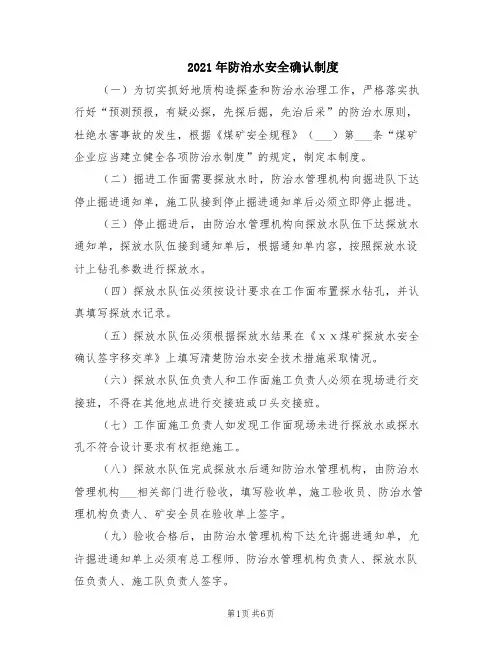 2021年防治水安全确认制度

（一）为切实抓好地质构造探查和防治水治理工作，严格落实执行好“预测预报，有疑必探，先探后掘，先治后采”的防治水原则，杜绝水害事故的发生，根据《煤矿安全规程》（___）第___条“煤矿企业应当建立健全各项防治水制度”的规定，制定本制度。

（二）掘进工作面需要探放水时，防治水管理机构向掘进队下达停止掘进通知单，施工队接到停止掘进通知单后必须立即停止掘进。

（三）停止掘进后，由防治水管理机构向探放水队伍下达探放水通知单，探放水队伍接到通知单后，根据通知单内容，按照探放水设计上钻孔参数进行探放水。

（四）探放水队伍必须按设计要求在工作面布置探水钻孔，并认真填写探放水记录。

（五）探放水队伍必须根据探放水结果在《ｘｘ煤矿探放水安全确认签字移交单》上填写清楚防治水安全技术措施采取情况。

（六）探放水队伍负责人和工作面施工负责人必须在现场进行交接班，不得在其他地点进行交接班或口头交接班。

（七）工作面施工负责人如发现工作面现场未进行探放水或探水孔不符合设计要求有权拒绝施工。

（八）探放水队伍完成探放水后通知防治水管理机构，由防治水管理机构___相关部门进行验收，填写验收单，施工验收员、防治水管理机构负责人、矿安全员在验收单上签字。

（九）验收合格后，由防治水管理机构下达允许掘进通知单，允许掘进通知单上必须有总工程师、防治水管理机构负责人、探放水队伍负责人、施工队负责人签字。

第1页 共6页